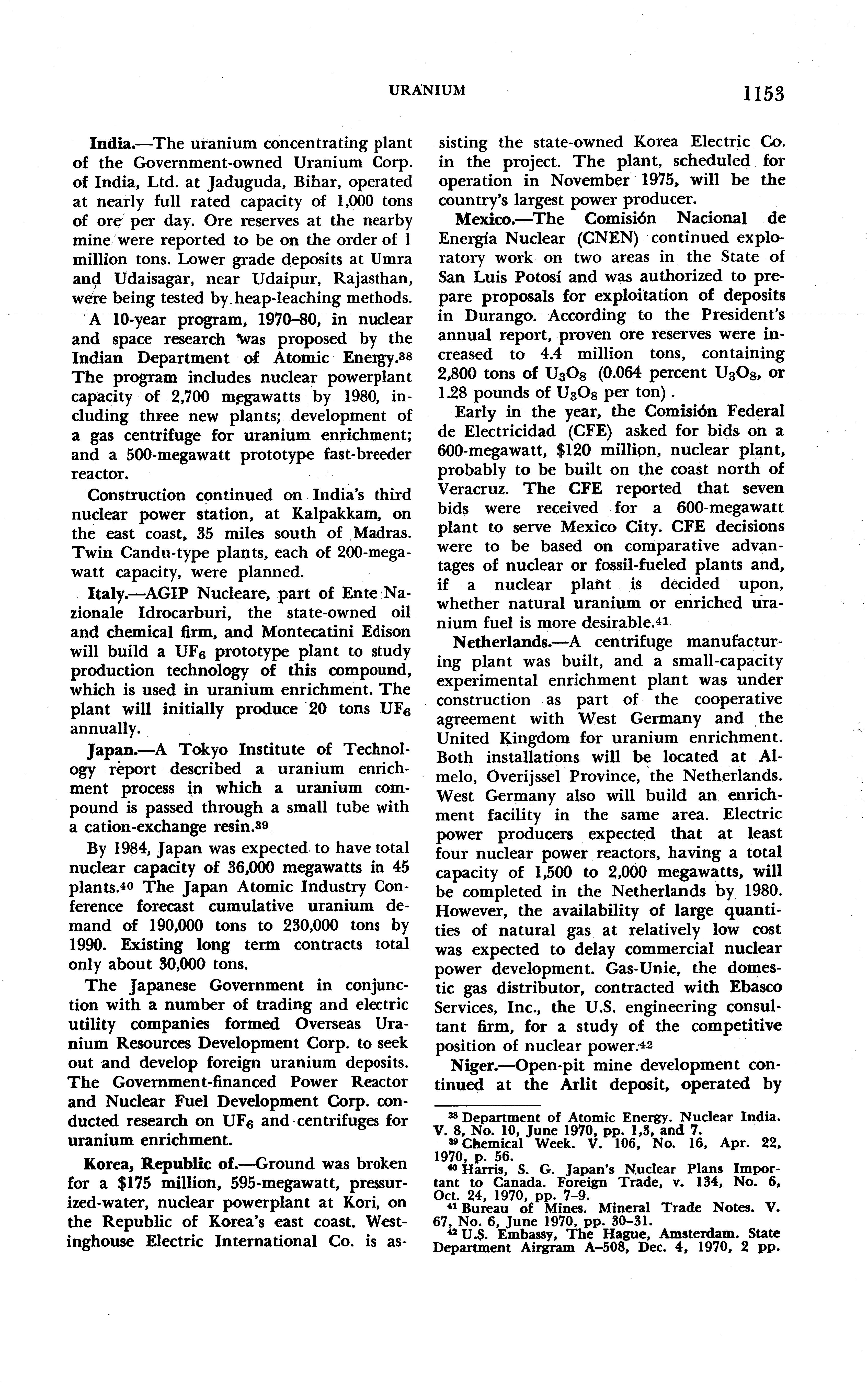 URANIUM 1153

India.—The uranium concentrating plant of the Government-owned Uranium Corp. of India, Ltd. at Jaduguda, Bihar, operated at nearly full rated capacity of 1,000 tons of ore per day. Ore reserves at the nearby mine were reported to be on the order of 1 million tons. Lower grade deposits at Umra and Udaisagar, near Udaipur, Rajasthan, were being tested by heap-leaching methods.

A 10-year program, 1970–80, in nuclear and space research was proposed by the Indian Department of Atomic Energy.$^{38}$ The program includes nuclear powerplant capacity of 2,700 megawatts by 1980, including three new plants; development of a gas centrifuge for uranium enrichment; and a 500-megawatt prototype fast-breeder reactor.

Construction continued on India's third nuclear power station, at Kalpakkam, on the east coast, 35 miles south of Madras. Twin Candu-type plants, each of 200-megawatt capacity, were planned.

Italy.—AGIP Nucleare, part of Ente Nazionale Idrocarburi, the state-owned oil and chemical firm, and Montecatini Edison will build a $UF_6$ prototype plant to study production technology of this compound, which is used in uranium enrichment. The plant will initially produce 20 tons $UF_6$ annually.

Japan.—A Tokyo Institute of Technology report described a uranium enrichment process in which a uranium compound is passed through a small tube with a cation-exchange resin.$^{39}$

By 1984, Japan was expected to have total nuclear capacity of 36,000 megawatts in 45 plants.$^{40}$ The Japan Atomic Industry Conference forecast cumulative uranium demand of 190,000 tons to 230,000 tons by 1990. Existing long term contracts total only about 30,000 tons.

The Japanese Government in conjunction with a number of trading and electric utility companies formed Overseas Uranium Resources Development Corp. to seek out and develop foreign uranium deposits. The Government-financed Power Reactor and Nuclear Fuel Development Corp. conducted research on $UF_6$ and centrifuges for uranium enrichment.

Korea, Republic of.—Ground was broken for a $175 million, 595-megawatt, pressurized-water, nuclear powerplant at Kori, on the Republic of Korea's east coast. Westinghouse Electric International Co. is assisting the state-owned Korea Electric Co. in the project. The plant, scheduled for operation in November 1975, will be the country's largest power producer.

Mexico.—The Comisión Nacional de Energía Nuclear (CNEN) continued exploratory work on two areas in the State of San Luis Potosí and was authorized to prepare proposals for exploitation of deposits in Durango. According to the President's annual report, proven ore reserves were increased to 4.4 million tons, containing 2,800 tons of $U_3O_8$ (0.064 percent $U_3O_8$, or 1.28 pounds of $U_3O_8$ per ton).

Early in the year, the Comisión Federal de Electricidad (CFE) asked for bids on a 600-megawatt, $120 million, nuclear plant, probably to be built on the coast north of Veracruz. The CFE reported that seven bids were received for a 600-megawatt plant to serve Mexico City. CFE decisions were to be based on comparative advantages of nuclear or fossil-fueled plants and, if a nuclear plant is decided upon, whether natural uranium or enriched uranium fuel is more desirable.$^{41}$

Netherlands.—A centrifuge manufacturing plant was built, and a small-capacity experimental enrichment plant was under construction as part of the cooperative agreement with West Germany and the United Kingdom for uranium enrichment. Both installations will be located at Almelo, Overijssel Province, the Netherlands. West Germany also will build an enrichment facility in the same area. Electric power producers expected that at least four nuclear power reactors, having a total capacity of 1,500 to 2,000 megawatts, will be completed in the Netherlands by 1980. However, the availability of large quantities of natural gas at relatively low cost was expected to delay commercial nuclear power development. Gas-Unie, the domestic gas distributor, contracted with Ebasco Services, Inc., the U.S. engineering consultant firm, for a study of the competitive position of nuclear power.$^{42}$

Niger.—Open-pit mine development continued at the Arlit deposit, operated by

$^{38}$ Department of Atomic Energy. Nuclear India. V. 8, No. 10, June 1970, pp. 1,3, and 7.
$^{39}$ Chemical Week. V. 106, No. 16, Apr. 22, 1970, p. 56.
$^{40}$ Harris, S. G. Japan's Nuclear Plans Important to Canada. Foreign Trade, v. 134, No. 6, Oct. 24, 1970, pp. 7–9.
$^{41}$ Bureau of Mines. Mineral Trade Notes. V. 67, No. 6, June 1970, pp. 30–31.
$^{42}$ U.S. Embassy, The Hague, Amsterdam. State Department Airgram A–508, Dec. 4, 1970, 2 pp.